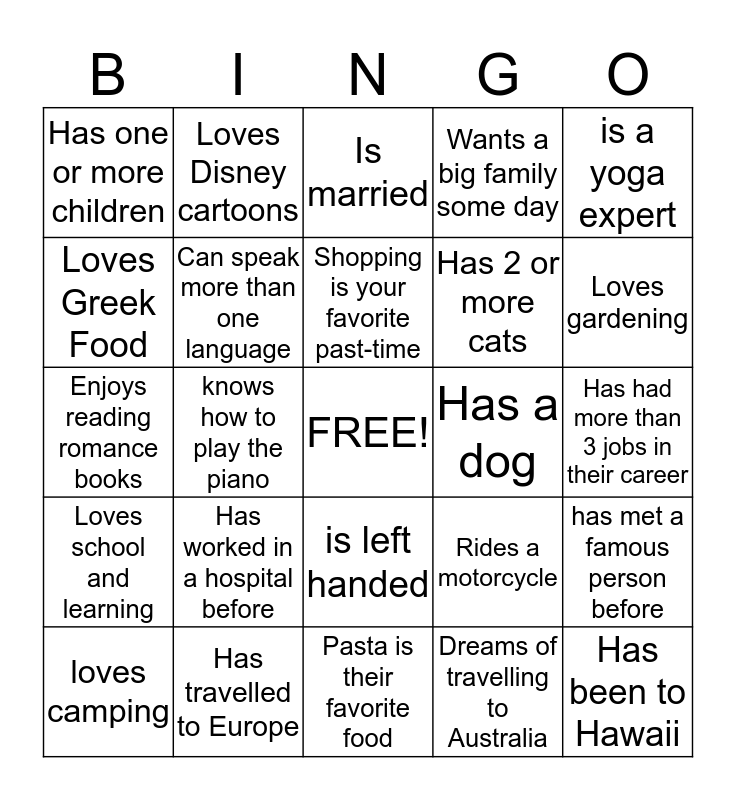 | B | I | N | G | O |
|---|---|---|---|---|
| Has one or more children | Loves Disney cartoons | Is married | Wants a big family some day | is a yoga expert |
| Loves Greek Food | Can speak more than one language | Shopping is your favorite past-time | Has 2 or more cats | Loves gardening |
| Enjoys reading romance books | knows how to play the piano | FREE! | Has a dog | Has had more than 3 jobs in their career |
| Loves school and learning | Has worked in a hospital before | is left handed | Rides a motorcycle | has met a famous person before |
| loves camping | Has travelled to Europe | Pasta is their favorite food | Dreams of travelling to Australia | Has been to Hawaii |